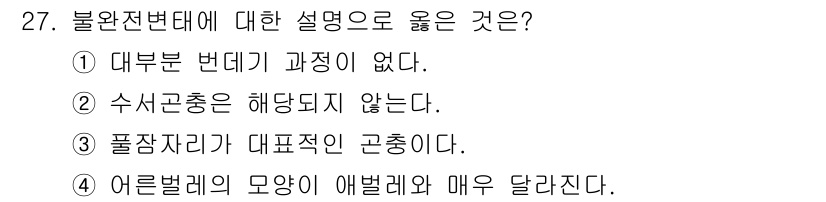 27. 불완전변태에 대한 설명으로 옳은 것은?

① 대부분 번데기 과정이 없다.

② 수서곤충은 해당되지 않는다.

③ 풀잠자리가 대표적인 곤충이다.

④ 어른벌레의 모양이 애벌레와 매우 달라진다.